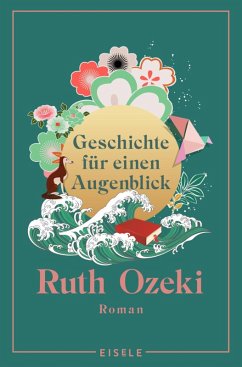 Geschichte für einen Augenblick

Ruth Ozeki

Roman

EISELE